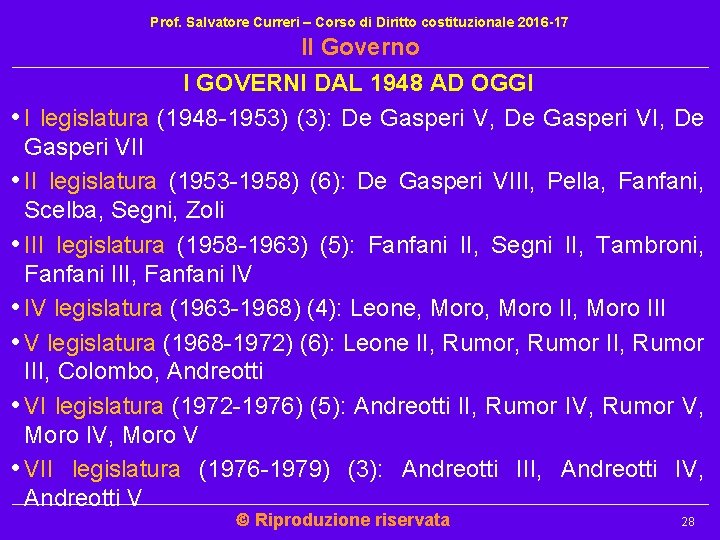 Prof. Salvatore Curreri – Corso di Diritto costituzionale 2016-17
Il Governo

I GOVERNI DAL 1948 AD OGGI

• I legislatura (1948-1953) (3): De Gasperi V, De Gasperi VI, De Gasperi VII

• II legislatura (1953-1958) (6): De Gasperi VIII, Pella, Fanfani, Scelba, Segni, Zoli

• III legislatura (1958-1963) (5): Fanfani II, Segni II, Tambroni, Fanfani III, Fanfani IV

• IV legislatura (1963-1968) (4): Leone, Moro, Moro II, Moro III

• V legislatura (1968-1972) (6): Leone II, Rumor, Rumor II, Rumor III, Colombo, Andreotti

• VI legislatura (1972-1976) (5): Andreotti II, Rumor IV, Rumor V, Moro IV, Moro V

• VII legislatura (1976-1979) (3): Andreotti III, Andreotti IV, Andreotti V

© Riproduzione riservata

28